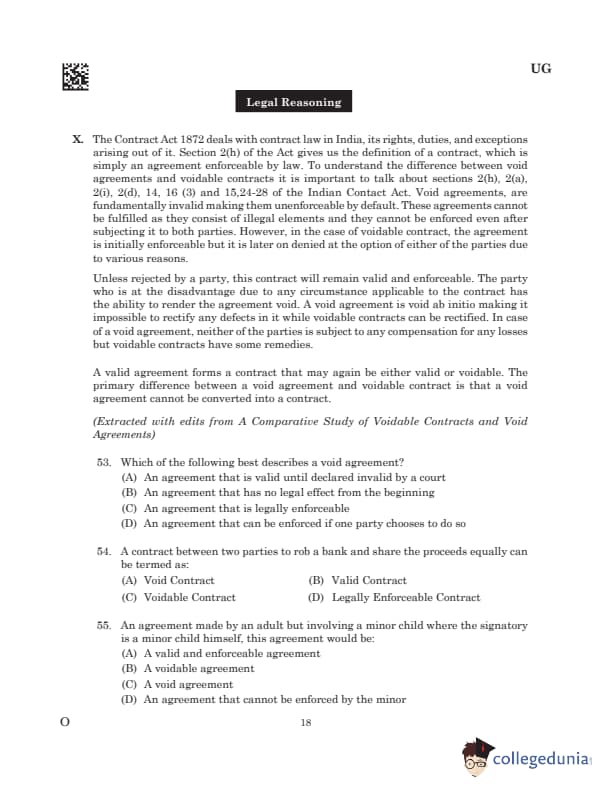 UG

Legal Reasoning

X. The Contract Act 1872 deals with contract law in India, its rights, duties, and exceptions arising out of it. Section 2(h) of the Act gives us the definition of a contract, which is simply an agreement enforceable by law. To understand the difference between void agreements and voidable contracts it is important to talk about sections 2(h), 2(a), 2(i), 2(d), 14, 16 (3) and 15,24-28 of the Indian Contact Act. Void agreements, are fundamentally invalid making them unenforceable by default. These agreements cannot be fulfilled as they consist of illegal elements and they cannot be enforced even after subjecting it to both parties. However, in the case of voidable contract, the agreement is initially enforceable but it is later on denied at the option of either of the parties due to various reasons.

Unless rejected by a party, this contract will remain valid and enforceable. The party who is at the disadvantage due to any circumstance applicable to the contract has the ability to render the agreement void. A void agreement is void ab initio making it impossible to rectify any defects in it while voidable contracts can be rectified. In case of a void agreement, neither of the parties is subject to any compensation for any losses but voidable contracts have some remedies.

A valid agreement forms a contract that may again be either valid or voidable. The primary difference between a void agreement and voidable contract is that a void agreement cannot be converted into a contract.

(Extracted with edits from A Comparative Study of Voidable Contracts and Void Agreements)

53. Which of the following best describes a void agreement?
(A) An agreement that is valid until declared invalid by a court
(B) An agreement that has no legal effect from the beginning
(C) An agreement that is legally enforceable
(D) An agreement that can be enforced if one party chooses to do so

54. A contract between two parties to rob a bank and share the proceeds equally can be termed as:
(A) Void Contract
(B) Valid Contract
(C) Voidable Contract
(D) Legally Enforceable Contract

55. An agreement made by an adult but involving a minor child where the signatory is a minor child himself, this agreement would be:
(A) A valid and enforceable agreement
(B) A voidable agreement
(C) A void agreement
(D) An agreement that cannot be enforced by the minor

O

18

collegedunia